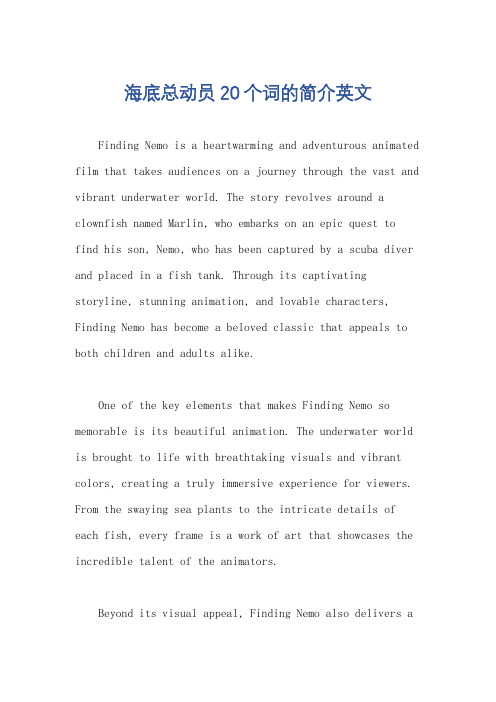 海底总动员20个词的简介英文

Finding Nemo is a heartwarming and adventurous animated film that takes audiences on a journey through the vast and vibrant underwater world. The story revolves around a clownfish named Marlin, who embarks on an epic quest to find his son, Nemo, who has been captured by a scuba diver and placed in a fish tank. Through its captivating storyline, stunning animation, and lovable characters, Finding Nemo has become a beloved classic that appeals to both children and adults alike.

One of the key elements that makes Finding Nemo so memorable is its beautiful animation. The underwater world is brought to life with breathtaking visuals and vibrant colors, creating a truly immersive experience for viewers. From the swaying sea plants to the intricate details of each fish, every frame is a work of art that showcases the incredible talent of the animators.

Beyond its visual appeal, Finding Nemo also delivers a